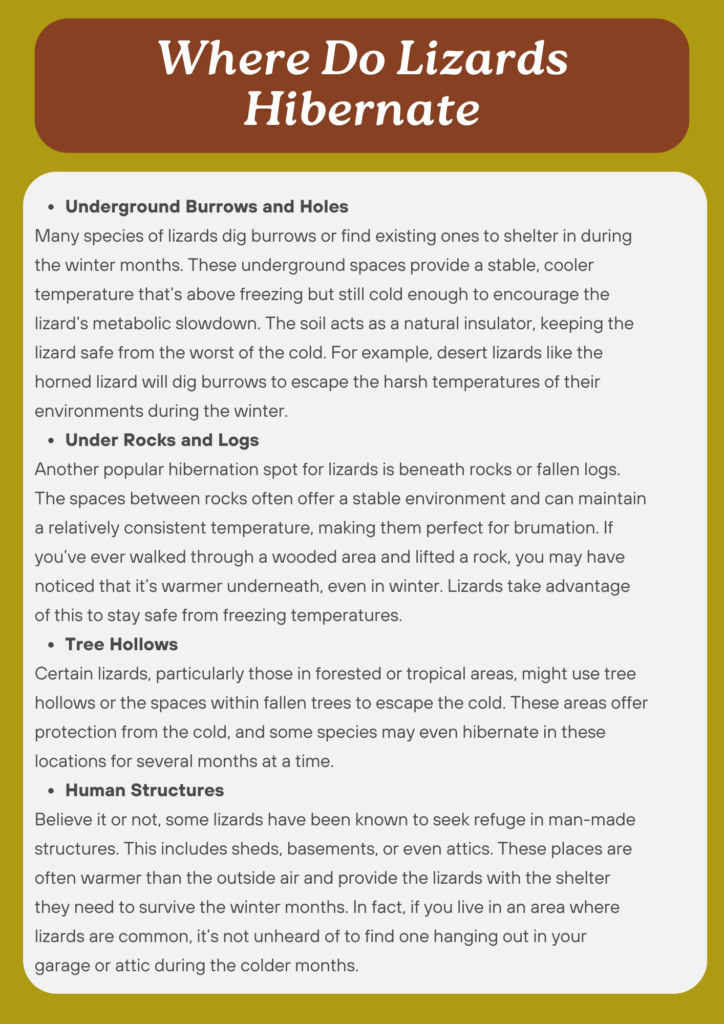 Where Do Lizards Hibernate

• Underground Burrows and Holes

Many species of lizards dig burrows or find existing ones to shelter in during the winter months. These underground spaces provide a stable, cooler temperature that's above freezing but still cold enough to encourage the lizard's metabolic slowdown. The soil acts as a natural insulator, keeping the lizard safe from the worst of the cold. For example, desert lizards like the horned lizard will dig burrows to escape the harsh temperatures of their environments during the winter.

• Under Rocks and Logs

Another popular hibernation spot for lizards is beneath rocks or fallen logs. The spaces between rocks often offer a stable environment and can maintain a relatively consistent temperature, making them perfect for brumation. If you've ever walked through a wooded area and lifted a rock, you may have noticed that it's warmer underneath, even in winter. Lizards take advantage of this to stay safe from freezing temperatures.

• Tree Hollows

Certain lizards, particularly those in forested or tropical areas, might use tree hollows or the spaces within fallen trees to escape the cold. These areas offer protection from the cold, and some species may even hibernate in these locations for several months at a time.

• Human Structures

Believe it or not, some lizards have been known to seek refuge in man-made structures. This includes sheds, basements, or even attics. These places are often warmer than the outside air and provide the lizards with the shelter they need to survive the winter months. In fact, if you live in an area where lizards are common, it's not unheard of to find one hanging out in your garage or attic during the colder months.